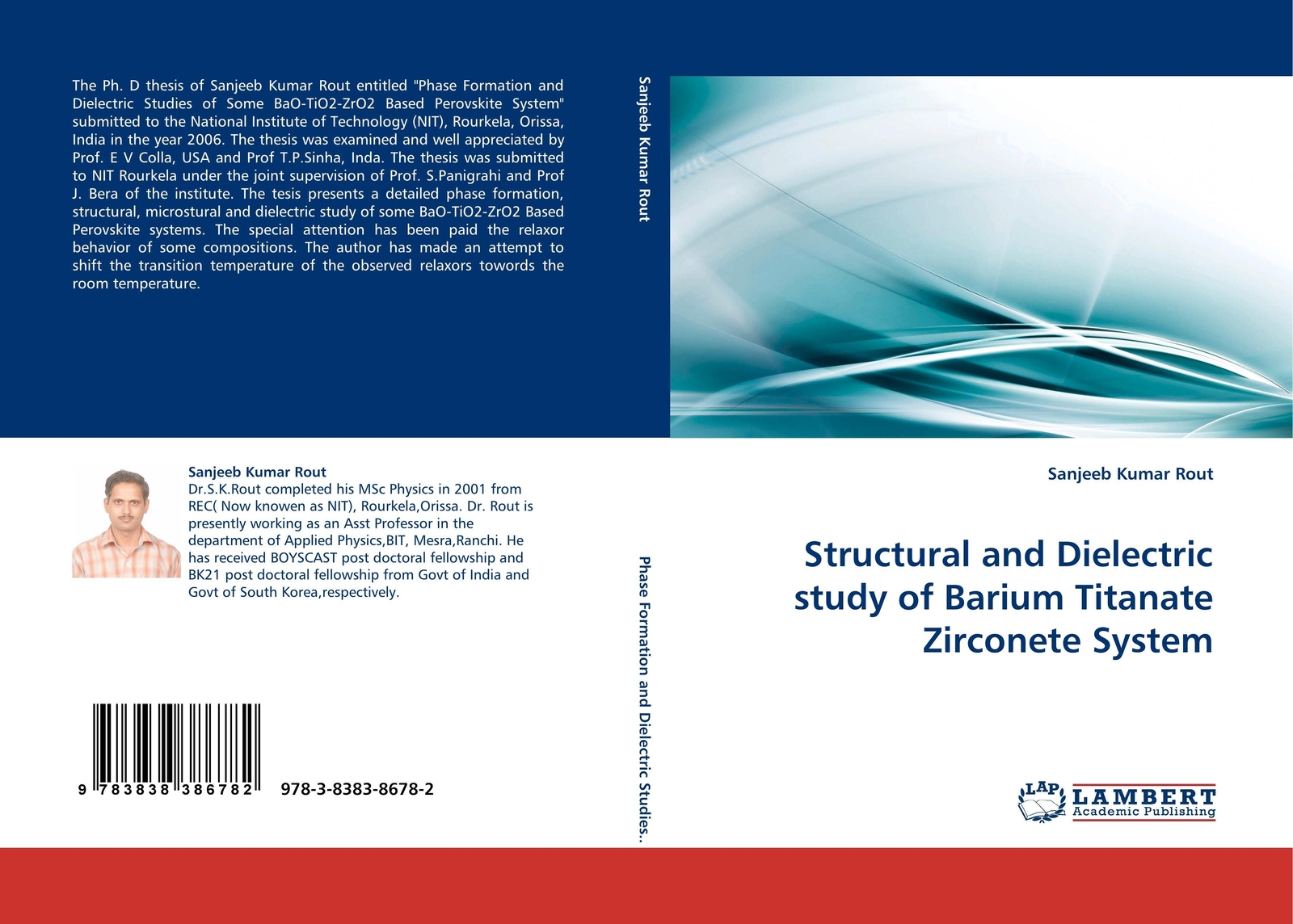 The Ph. D thesis of Sanjeeb Kumar Rout entitled "Phase Formation and Dielectric Studies of Some BaO-TiO2-ZrO2 Based Perovskite System" submitted to the National Institute of Technology (NIT), Rourkela, Orissa, India in the year 2006. The thesis was examined and well appreciated by Prof. E V Colla, USA and Prof T.P.Sinha, Inda. The thesis was submitted to NIT Rourkela under the joint supervision of Prof. S.Panigrahi and Prof J. Bera of the institute. The tesis presents a detailed phase formation, structural, microstural and dielectric study of some BaO-TiO2-ZrO2 Based Perovskite systems. The special attention has been paid the relaxor behavior of some compositions. The author has made an attempt to shift the transition temperature of the observed relaxors towords the room temperature.

Sanjeeb Kumar Rout
Dr.S.K.Rout completed his MSc Physics in 2001 from REC( Now knowen as NIT), Rourkela,Orissa. Dr. Rout is presently working as an Asst Professor in the department of Applied Physics,BIT, Mesra,Ranchi. He has received BOYSCAST post doctoral fellowship and BK21 post doctoral fellowship from Govt of India and Govt of South Korea,respectively.

9 783838 386782 978-3-8383-8678-2

Sanjeeb Kumar Rout

Phase Formation and Dielectric Studies..

Sanjeeb Kumar Rout

Structural and Dielectric study of Barium Titanate Zirconete System

LAP LAMBERT Academic Publishing